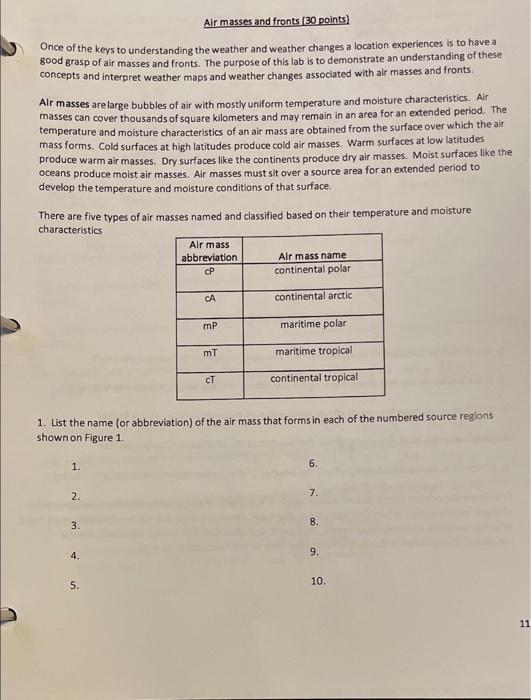 Air masses and fronts (30 points)

Once of the keys to understanding the weather and weather changes a location experiences is to have a good grasp of air masses and fronts. The purpose of this lab is to demonstrate an understanding of these concepts and interpret weather maps and weather changes associated with air masses and fronts.

Air masses are large bubbles of air with mostly uniform temperature and moisture characteristics. Air masses can cover thousands of square kilometers and may remain in an area for an extended period. The temperature and moisture characteristics of an air mass are obtained from the surface over which the air mass forms. Cold surfaces at high latitudes produce cold air masses. Warm surfaces at low latitudes produce warm air masses. Dry surfaces like the continents produce dry air masses. Moist surfaces like the oceans produce moist air masses. Air masses must sit over a source area for an extended period to develop the temperature and moisture conditions of that surface.

There are five types of air masses named and classified based on their temperature and moisture characteristics

| Air mass abbreviation | Air mass name |
|---|---|
| cP | continental polar |
| cA | continental arctic |
| mP | maritime polar |
| mT | maritime tropical |
| cT | continental tropical |

1. List the name (or abbreviation) of the air mass that forms in each of the numbered source regions shown on Figure 1.

1.
2.
3.
4.
5.
6.
7.
8.
9.
10.

11